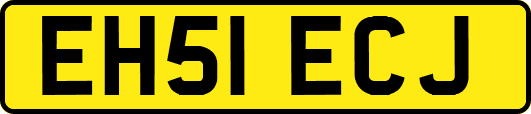 EH51 ECJ